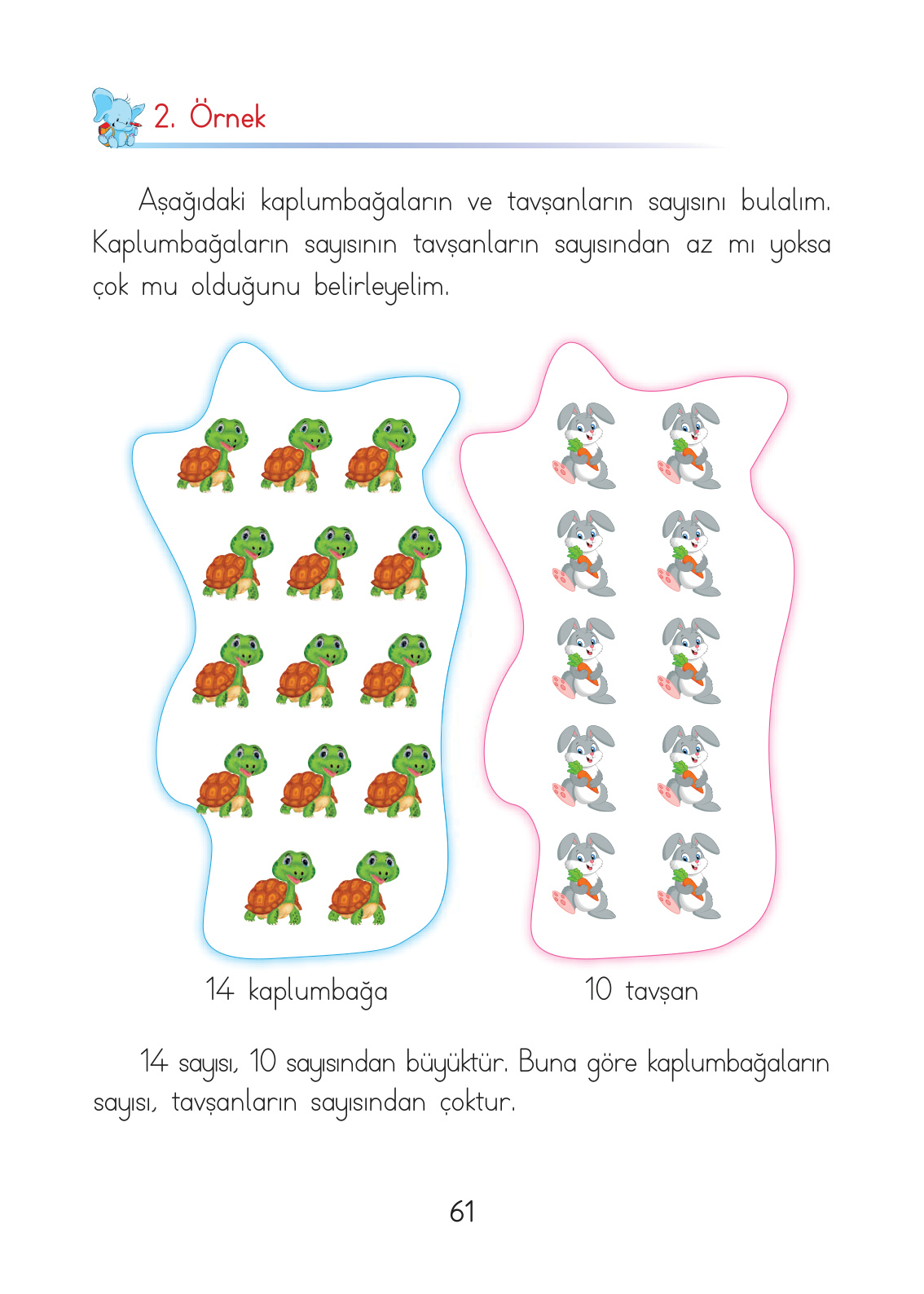 2. Örnek

Aşağıdaki kaplumbağaların ve tavşanların sayısını bulalım. Kaplumbağaların sayısının tavşanların sayısından az mı yoksa çok mu olduğunu belirleyelim.

14 kaplumbağa

10 tavşan

14 sayısı, 10 sayısından büyüktür. Buna göre kaplumbağaların sayısı, tavşanların sayısından çoktur.

61